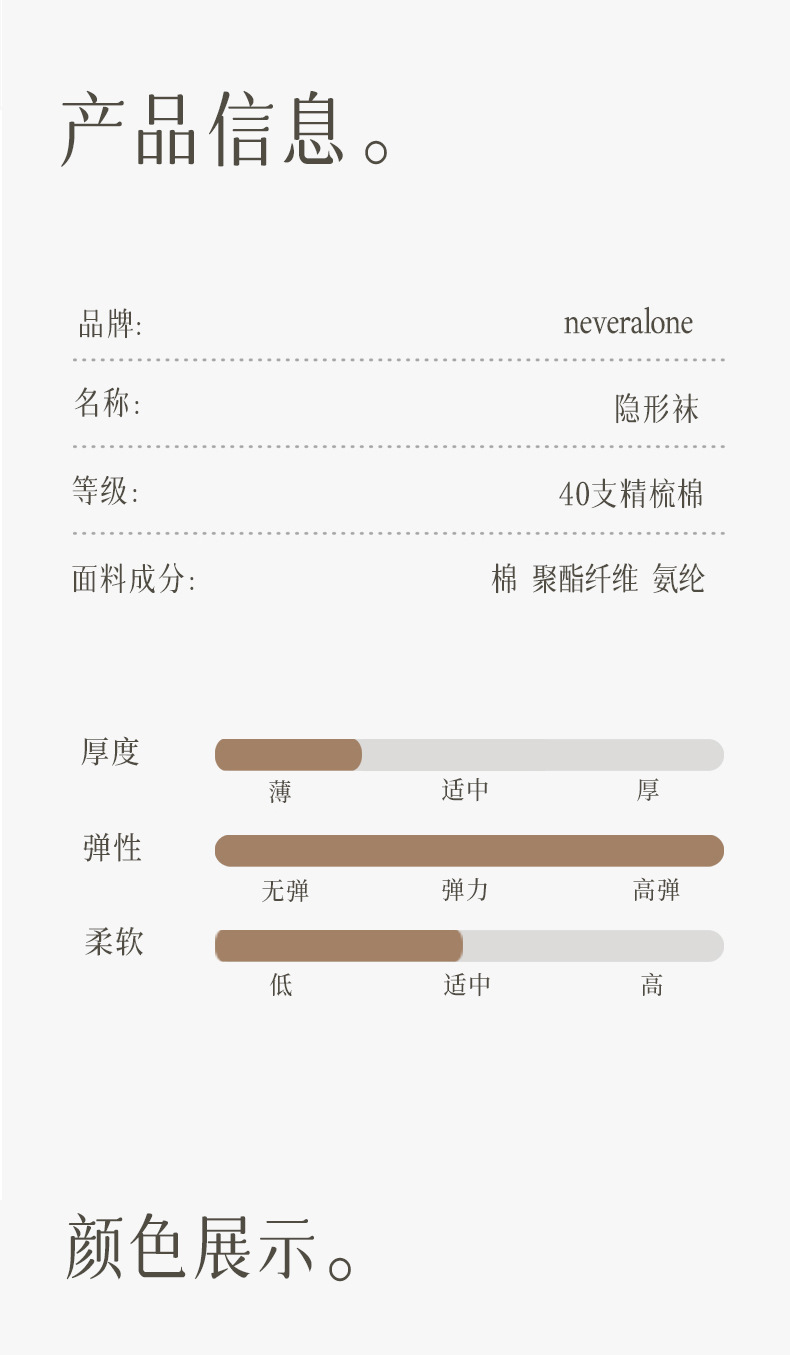 产品信息。

品牌: neveralone

名称: 隐形袜

等级: 40支精梳棉

面料成分: 棉 聚酯纤维 氨纶

厚度
薄 适中 厚

弹性
无弹 弹力 高弹

柔软
低 适中 高

颜色展示。